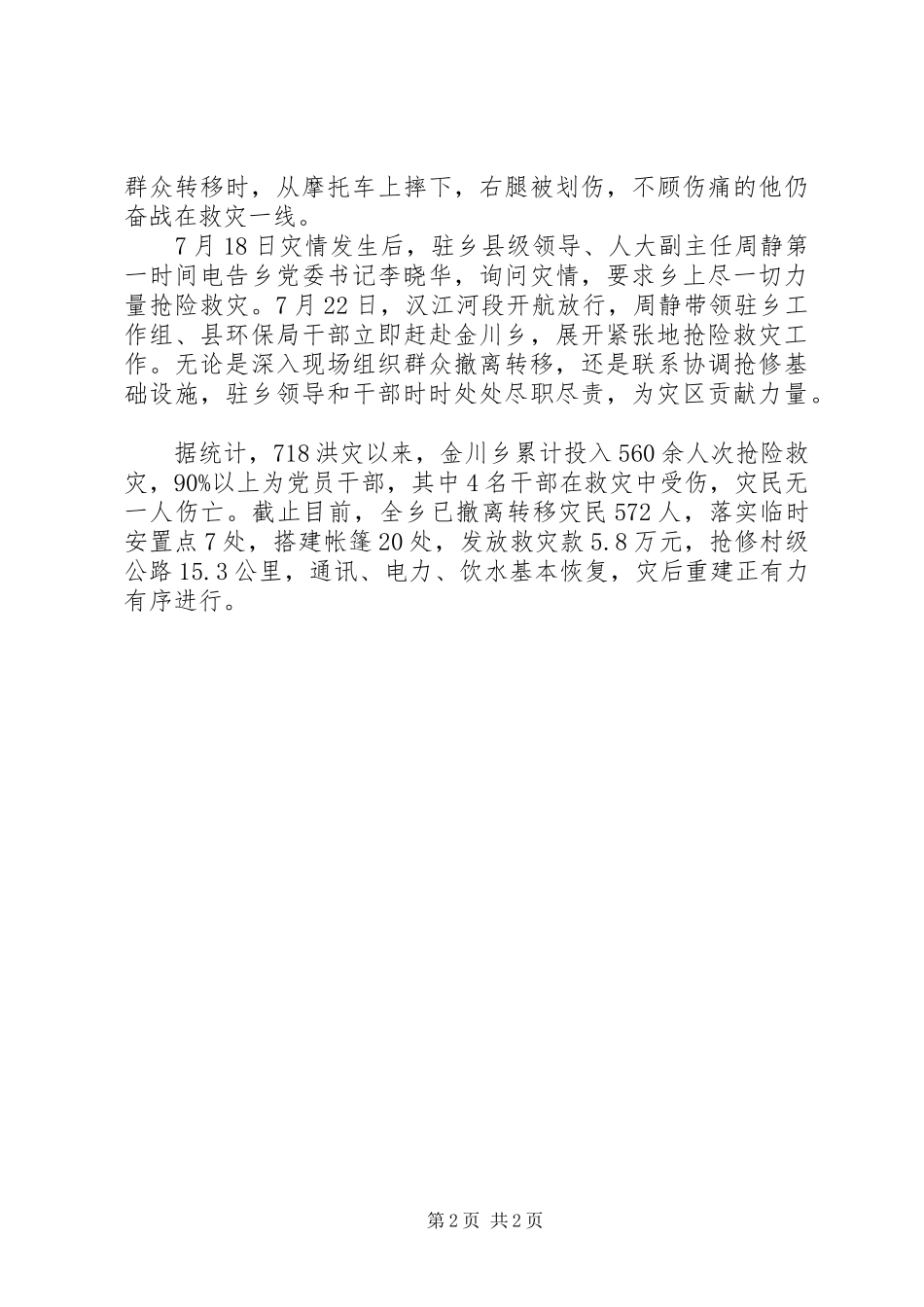 群众转移时，从摩托车上摔下，右腿被划伤，不顾伤痛的他仍奋战在救灾一线。

7月18日灾情发生后，驻乡县级领导、人大副主任周静第一时间电告乡党委书记李晓华，询问灾情，要求乡上尽一切力量抢险救灾。7月22日，汉江河段开航放行，周静带领驻乡工作组、县环保局干部立即赶赴金川乡，展开紧张地抢险救灾工作。无论是深入现场组织群众撤离转移，还是联系协调抢修基础设施，驻乡领导和干部时时处处尽职尽责，为灾区贡献力量。

据统计，718洪灾以来，金川乡累计投入560余人次抢险救灾，90%以上为党员干部，其中4名干部在救灾中受伤，灾民无一人伤亡。截止目前，全乡已撤离转移灾民572人，落实临时安置点7处，搭建帐篷20处，发放救灾款5.8万元，抢修村级公路15.3公里，通讯、电力、饮水基本恢复，灾后重建正有力有序进行。

第2页 共2页